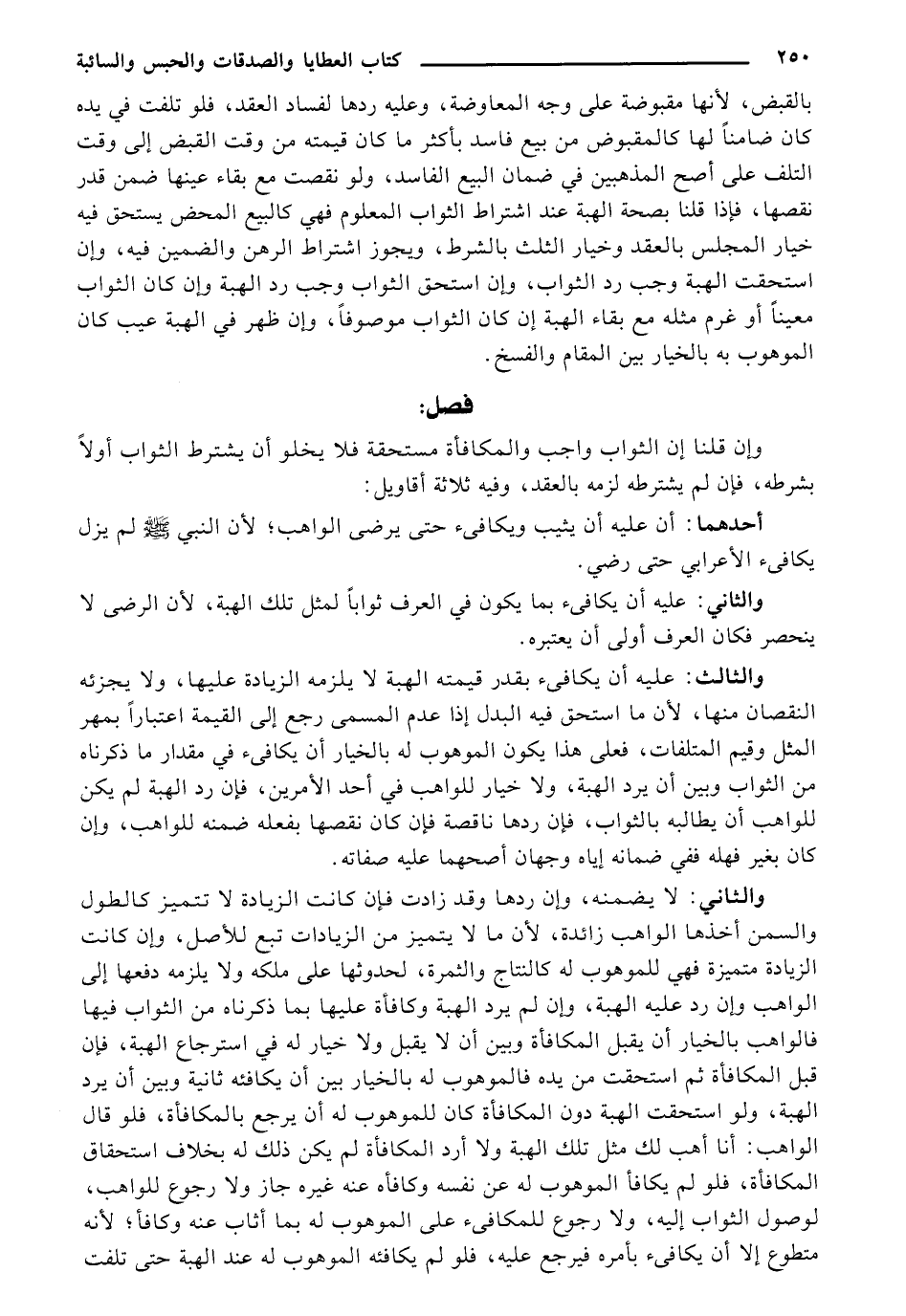 ٢٥٠ كتاب العطايا والصدقات والحبس والسائبة

بالقبض، لأنها مقبوضة على وجه المعاوضة، وعليه ردها لفساد العقد، فلو تلفت في يده كان ضامناً لها كالمقبوض من بيع فاسد بأكثر ما كان قيمته من وقت القبض إلى وقت التلف على أصح المذهبين في ضمان البيع الفاسد، ولو نقصت مع بقاء عينها ضمن قدر نقصها، فإذا قلنا بصحة الهبة عند اشتراط الثواب المعلوم فهي كالبيع المحض يستحق فيه خيار المجلس بالعقد وخيار الثلث بالشرط، ويجوز اشتراط الرهن والضمين فيه، وإن استحقت الهبة وجب رد الثواب، وإن استحق الثواب وجب رد الهبة وإن كان الثواب معيناً أو غرم مثله مع بقاء الهبة إن كان الثواب موصوفاً، وإن ظهر في الهبة عيب كان الموهوب به بالخيار بين المقام والفسخ.

فصل:

وإن قلنا إن الثواب واجب والمكافأة مستحقة فلا يخلو أن يشترط الثواب أولاً بشرطه، فإن لم يشترطه لزمه بالعقد، وفيه ثلاثة أقاويل:

أحدهما: أن عليه أن يثيب ويكافىء حتى يرضى الواهب؛ لأن النبي ﷺ لم يزل يكافىء الأعرابي حتى رضي.

والثاني: عليه أن يكافىء بما يكون في العرف ثواباً لمثل تلك الهبة، لأن الرضى لا ينحصر فكان العرف أولى أن يعتبره.

والثالث: عليه أن يكافىء بقدر قيمته الهبة لا يلزمه الزيادة عليها، ولا يجزئه النقصان منها، لأن ما استحق فيه البدل إذا عدم المسمى رجع إلى القيمة اعتباراً بمهر المثل وقيم المتلفات، فعلى هذا يكون الموهوب له بالخيار أن يكافىء في مقدار ما ذكرناه من الثواب وبين أن يرد الهبة، ولا خيار للواهب في أحد الأمرين، فإن رد الهبة لم يكن للواهب أن يطالبه بالثواب، فإن ردها ناقصة فإن كان نقصها بفعله ضمنه للواهب، وإن كان بغير فهله ففي ضمانه إياه وجهان أصحهما عليه صفاته.

والثاني: لا يضمنه، وإن ردها وقد زادت فإن كانت الزيادة لا تتميز كالطول والسمن أخذها الواهب زائدة، لأن ما لا يتميز من الزيادات تبع للأصل، وإن كانت الزيادة متميزة فهي للموهوب له كالنتاج والثمرة، لحدوثها على ملكه ولا يلزمه دفعها إلى الواهب وإن رد عليه الهبة، وإن لم يرد الهبة وكافأة عليها بما ذكرناه من الثواب فيها فالواهب بالخيار أن يقبل المكافأة وبين أن لا يقبل ولا خيار له في استرجاع الهبة، فإن قبل المكافأة ثم استحقت من يده فالموهوب له بالخيار بين أن يكافئه ثانية وبين أن يرد الهبة، ولو استحقت الهبة دون المكافأة كان للموهوب له أن يرجع بالمكافأة، فلو قال الواهب: أنا أهب لك مثل تلك الهبة ولا أرد المكافأة لم يكن ذلك له بخلاف استحقاق المكافأة، فلو لم يكافأ الموهوب له عن نفسه وكافأه عنه غيره جاز ولا رجوع للواهب، لوصول الثواب إليه، ولا رجوع للمكافىء على الموهوب له بما أثاب عنه وكافأ؛ لأنه متطوع إلا أن يكافىء بأمره فيرجع عليه، فلو لم يكافئه الموهوب له عند الهبة حتى تلفت